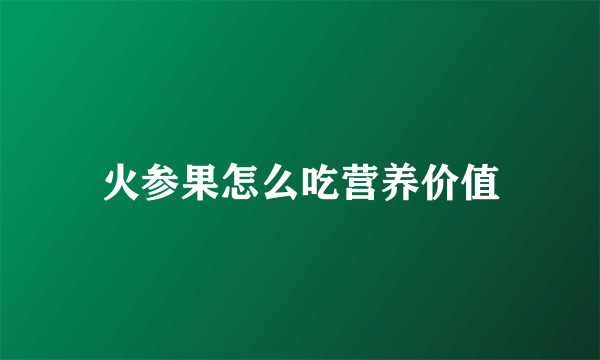 火参果怎么吃营养价值